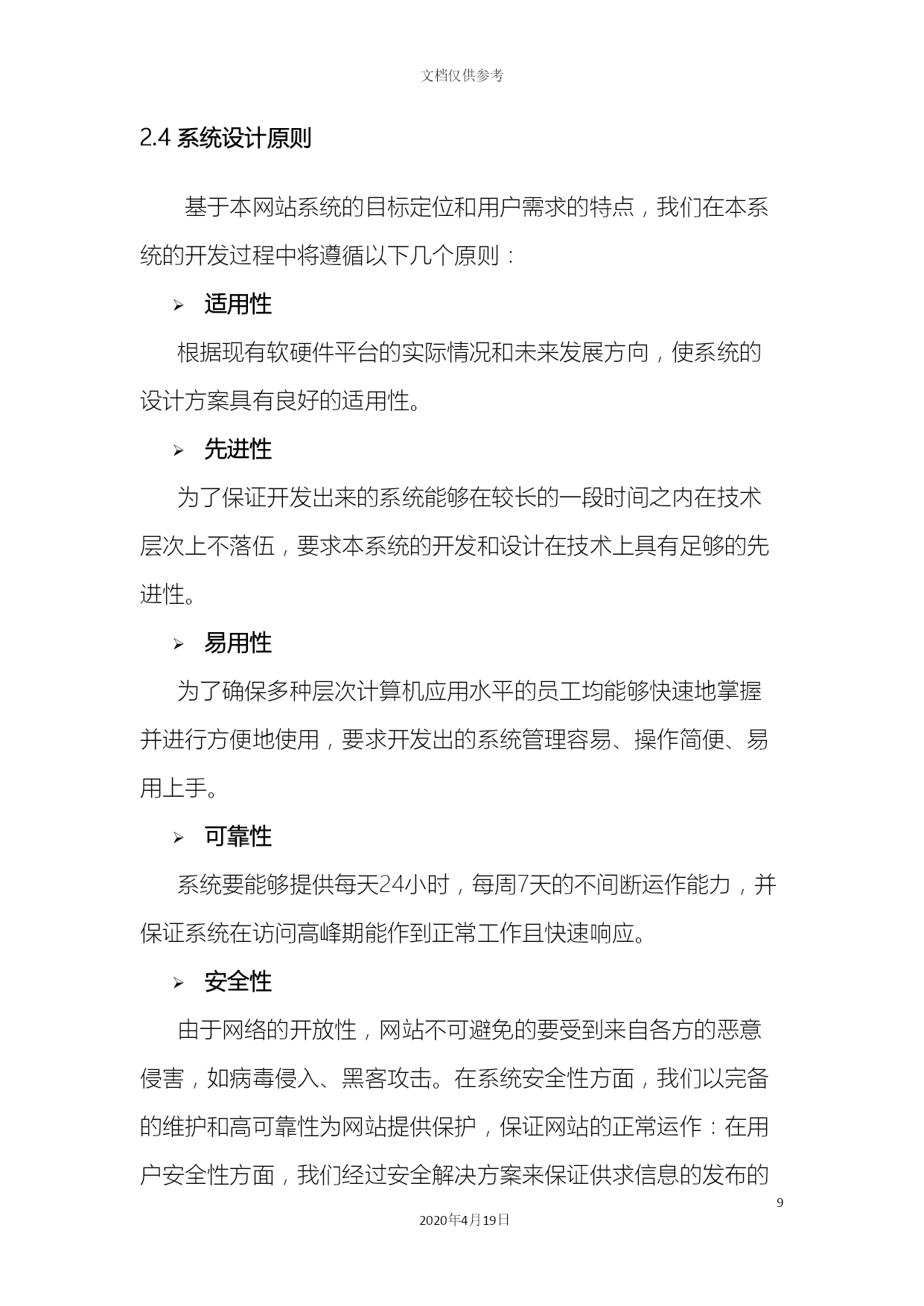 文档仅供参考

2.4 系统设计原则

基于本网站系统的目标定位和用户需求的特点，我们在本系统的开发过程中将遵循以下几个原则：

➢ 适用性

根据现有软硬件平台的实际情况和未来发展方向，使系统的设计方案具有良好的适用性。

➢ 先进性

为了保证开发出来的系统能够在较长的一段时间之内在技术层次上不落伍，要求本系统的开发和设计在技术上具有足够的先进性。

➢ 易用性

为了确保多种层次计算机应用水平的员工均能够快速地掌握并进行方便地使用，要求开发出的系统管理容易、操作简便、易用上手。

➢ 可靠性

系统要能够提供每天24小时，每周7天的不间断运作能力，并保证系统在访问高峰期能作到正常工作且快速响应。

➢ 安全性

由于网络的开放性，网站不可避免的要受到来自各方的恶意侵害，如病毒侵入、黑客攻击。在系统安全性方面，我们以完备的维护和高可靠性为网站提供保护，保证网站的正常运作：在用户安全性方面，我们经过安全解决方案来保证供求信息的发布的

9

2020年4月19日